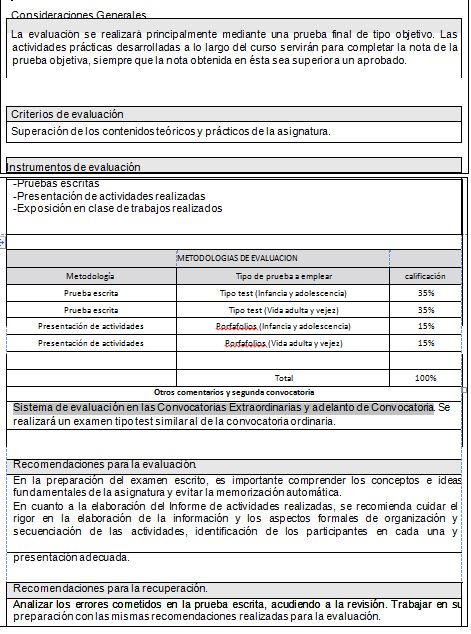 Consideraciones Generales

La evaluación se realizará principalmente mediante una prueba final de tipo objetivo. Las actividades prácticas desarrolladas a lo largo del curso servirán para completar la nota de la prueba objetiva, siempre que la nota obtenida en ésta sea superior a un aprobado.

Criterios de evaluación

Superación de los contenidos teóricos y prácticos de la asignatura.

Instrumentos de evaluación

-Pruebas escritas
-Presentación de actividades realizadas
-Exposición en clase de trabajos realizados

METODOLOGIAS DE EVALUACION

| Metodología | Tipo de prueba a emplear | calificación |
|---|---|---|
| Prueba escrita | Tipo test (Infancia y adolescencia) | 35% |
| Prueba escrita | Tipo test (Vida adulta y vejez) | 35% |
| Presentación de actividades | Porfafolios (Infancia y adolescencia) | 15% |
| Presentación de actividades | Porfafolios (Vida adulta y vejez) | 15% |
| | | |
| | Total | 100% |

Otros comentarios y segunda convocatoria

Sistema de evaluación en las Convocatorias Extraordinarias y adelanto de Convocatoria. Se realizará un examen tipo test similar al de la convocatoria ordinaria.

Recomendaciones para la evaluación.

En la preparación del examen escrito, es importante comprender los conceptos e ideas fundamentales de la asignatura y evitar la memorización automática.
En cuanto a la elaboración del Informe de actividades realizadas, se recomienda cuidar el rigor en la elaboración de la información y los aspectos formales de organización y secuenciación de las actividades, identificación de los participantes en cada una y

presentación adecuada.

Recomendaciones para la recuperación.

Analizar los errores cometidos en la prueba escrita, acudiendo a la revisión. Trabajar en su preparación con las mismas recomendaciones realizadas para la evaluación.